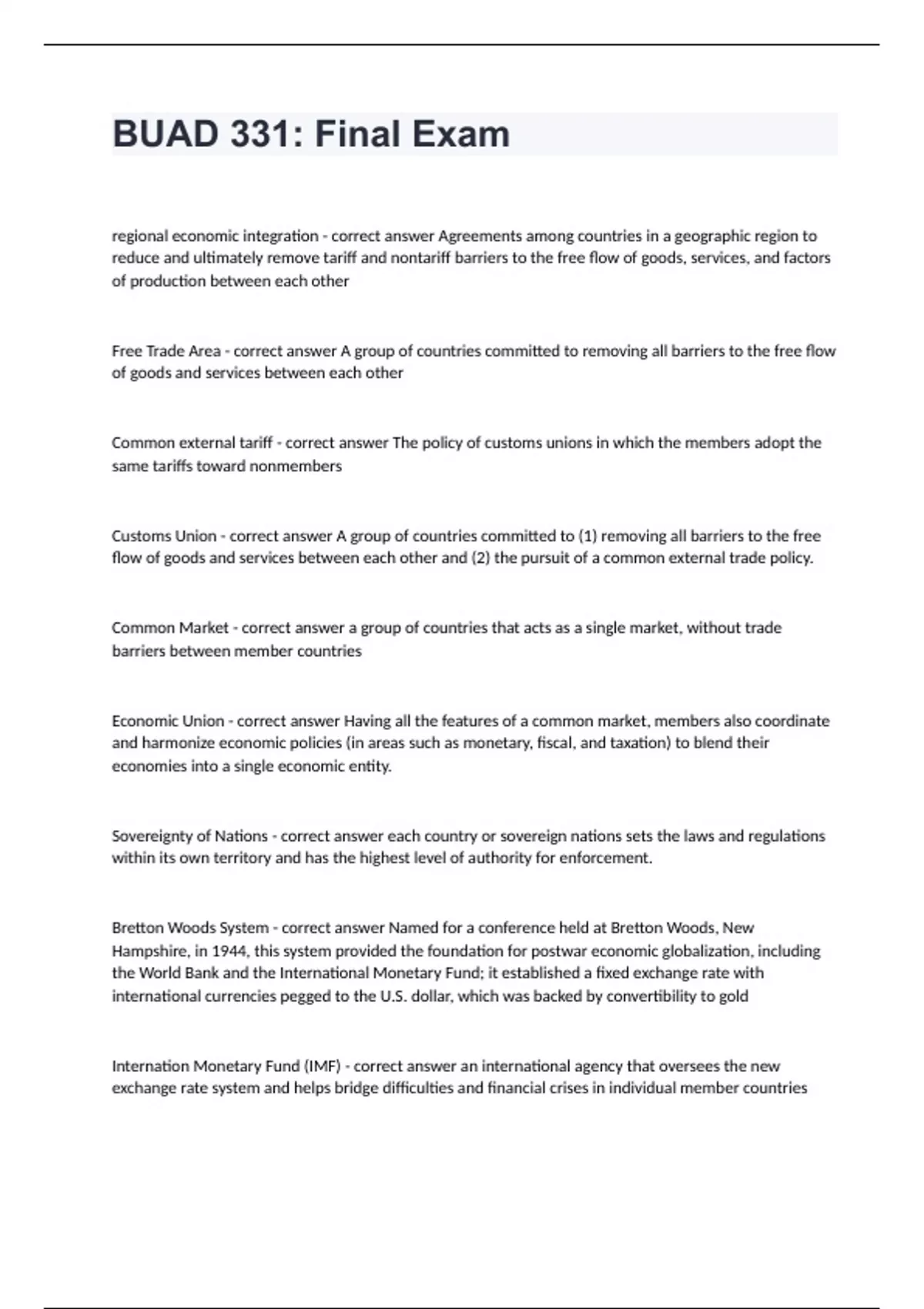 BUAD 331: Final Exam

regional economic integration - correct answer Agreements among countries in a geographic region to reduce and ultimately remove tariff and nontariff barriers to the free flow of goods, services, and factors of production between each other

Free Trade Area - correct answer A group of countries committed to removing all barriers to the free flow of goods and services between each other

Common external tariff - correct answer The policy of customs unions in which the members adopt the same tariffs toward nonmembers

Customs Union - correct answer A group of countries committed to (1) removing all barriers to the free flow of goods and services between each other and (2) the pursuit of a common external trade policy.

Common Market - correct answer a group of countries that acts as a single market, without trade barriers between member countries

Economic Union - correct answer Having all the features of a common market, members also coordinate and harmonize economic policies (in areas such as monetary, fiscal, and taxation) to blend their economies into a single economic entity.

Sovereignty of Nations - correct answer each country or sovereign nations sets the laws and regulations within its own territory and has the highest level of authority for enforcement.

Bretton Woods System - correct answer Named for a conference held at Bretton Woods, New Hampshire, in 1944, this system provided the foundation for postwar economic globalization, including the World Bank and the International Monetary Fund; it established a fixed exchange rate with international currencies pegged to the U.S. dollar, which was backed by convertibility to gold

Internation Monetary Fund (IMF) - correct answer an international agency that oversees the new exchange rate system and helps bridge difficulties and financial crises in individual member countries